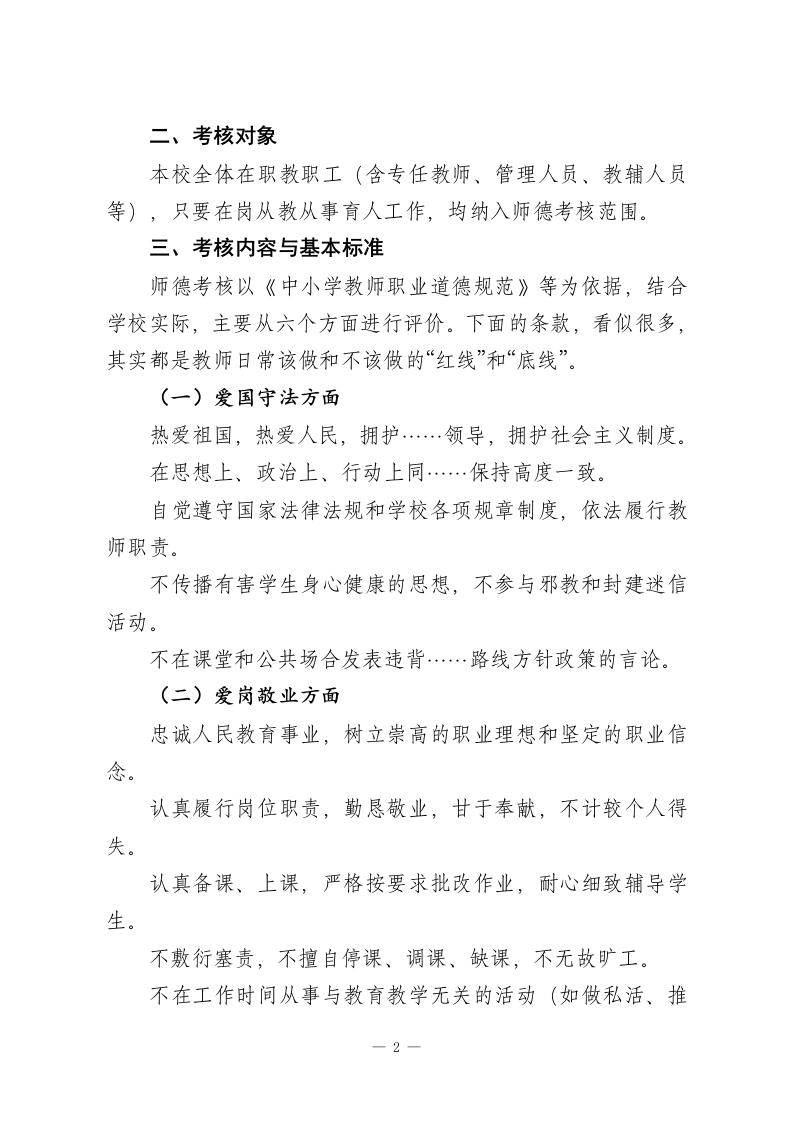 二、考核对象

本校全体在职教职工（含专任教师、管理人员、教辅人员等），只要在岗从教从事育人工作，均纳入师德考核范围。

三、考核内容与基本标准

师德考核以《中小学教师职业道德规范》等为依据，结合学校实际，主要从六个方面进行评价。下面的条款，看似很多，其实都是教师日常该做和不该做的“红线”和“底线”。

（一）爱国守法方面

热爱祖国，热爱人民，拥护……领导，拥护社会主义制度。

在思想上、政治上、行动上同……保持高度一致。

自觉遵守国家法律法规和学校各项规章制度，依法履行教师职责。

不传播有害学生身心健康的思想，不参与邪教和封建迷信活动。

不在课堂和公共场合发表违背……路线方针政策的言论。

（二）爱岗敬业方面

忠诚人民教育事业，树立崇高的职业理想和坚定的职业信念。

认真履行岗位职责，勤恳敬业，甘于奉献，不计较个人得失。

认真备课、上课，严格按要求批改作业，耐心细致辅导学生。

不敷衍塞责，不擅自停课、调课、缺课，不无故旷工。

不在工作时间从事与教育教学无关的活动（如做私活、推

— 2 —